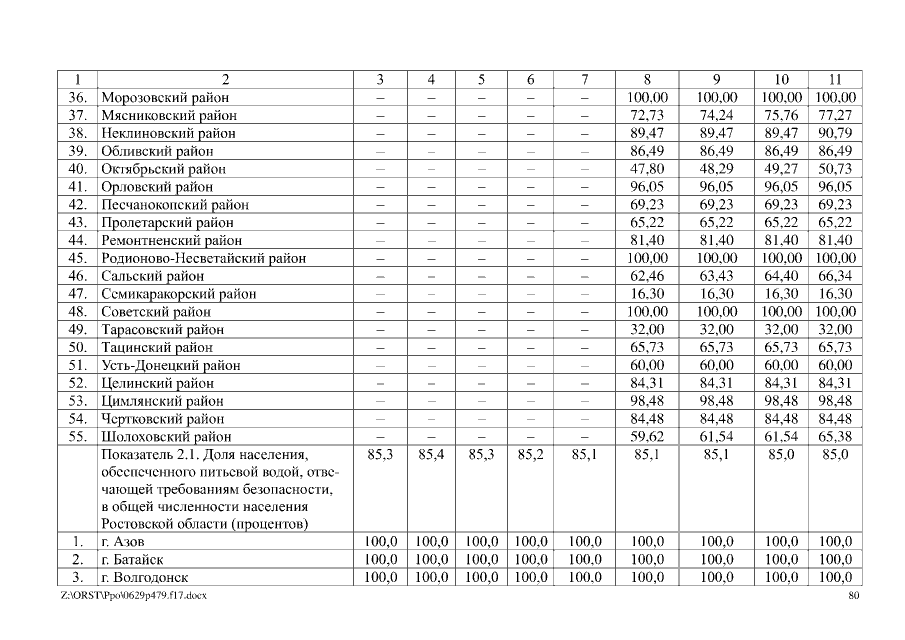 | 1 | 2 | 3 | 4 | 5 | 6 | 7 | 8 | 9 | 10 | 11 |
|---|---|---|---|---|---|---|---|---|---|---|
| 36. | Морозовский район | – | – | – | – | – | 100,00 | 100,00 | 100,00 | 100,00 |
| 37. | Мясниковский район | – | – | – | – | – | 72,73 | 74,24 | 75,76 | 77,27 |
| 38. | Неклиновский район | – | – | – | – | – | 89,47 | 89,47 | 89,47 | 90,79 |
| 39. | Обливский район | – | – | – | – | – | 86,49 | 86,49 | 86,49 | 86,49 |
| 40. | Октябрьский район | – | – | – | – | – | 47,80 | 48,29 | 49,27 | 50,73 |
| 41. | Орловский район | – | – | – | – | – | 96,05 | 96,05 | 96,05 | 96,05 |
| 42. | Песчанокопский район | – | – | – | – | – | 69,23 | 69,23 | 69,23 | 69,23 |
| 43. | Пролетарский район | – | – | – | – | – | 65,22 | 65,22 | 65,22 | 65,22 |
| 44. | Ремонтненский район | – | – | – | – | – | 81,40 | 81,40 | 81,40 | 81,40 |
| 45. | Родионово-Несветайский район | – | – | – | – | – | 100,00 | 100,00 | 100,00 | 100,00 |
| 46. | Сальский район | – | – | – | – | – | 62,46 | 63,43 | 64,40 | 66,34 |
| 47. | Семикаракорский район | – | – | – | – | – | 16,30 | 16,30 | 16,30 | 16,30 |
| 48. | Советский район | – | – | – | – | – | 100,00 | 100,00 | 100,00 | 100,00 |
| 49. | Тарасовский район | – | – | – | – | – | 32,00 | 32,00 | 32,00 | 32,00 |
| 50. | Тацинский район | – | – | – | – | – | 65,73 | 65,73 | 65,73 | 65,73 |
| 51. | Усть-Донецкий район | – | – | – | – | – | 60,00 | 60,00 | 60,00 | 60,00 |
| 52. | Целинский район | – | – | – | – | – | 84,31 | 84,31 | 84,31 | 84,31 |
| 53. | Цимлянский район | – | – | – | – | – | 98,48 | 98,48 | 98,48 | 98,48 |
| 54. | Чертковский район | – | – | – | – | – | 84,48 | 84,48 | 84,48 | 84,48 |
| 55. | Шолоховский район | – | – | – | – | – | 59,62 | 61,54 | 61,54 | 65,38 |
| | Показатель 2.1. Доля населения, обеспеченного питьевой водой, отвечающей требованиям безопасности, в общей численности населения Ростовской области (процентов) | 85,3 | 85,4 | 85,3 | 85,2 | 85,1 | 85,1 | 85,1 | 85,0 | 85,0 |
| 1. | г. Азов | 100,0 | 100,0 | 100,0 | 100,0 | 100,0 | 100,0 | 100,0 | 100,0 | 100,0 |
| 2. | г. Батайск | 100,0 | 100,0 | 100,0 | 100,0 | 100,0 | 100,0 | 100,0 | 100,0 | 100,0 |
| 3. | г. Волгодонск | 100,0 | 100,0 | 100,0 | 100,0 | 100,0 | 100,0 | 100,0 | 100,0 | 100,0 |

Z:\ORST\Ppo\0629p479.f17.docx 80